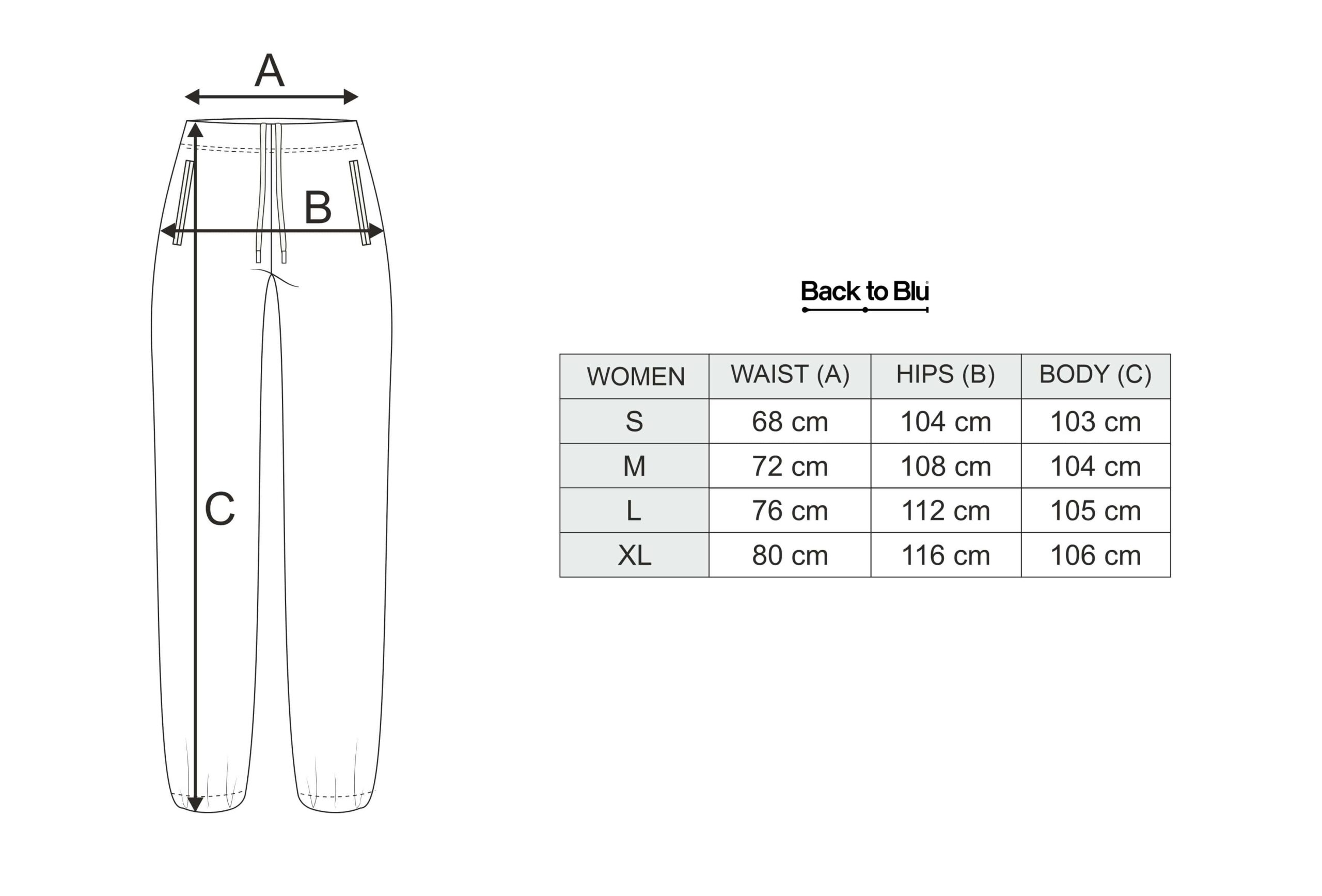 A

B

C

Back to Blu

| WOMEN | WAIST (A) | HIPS (B) | BODY (C) |
|---|---|---|---|
| S | 68 cm | 104 cm | 103 cm |
| M | 72 cm | 108 cm | 104 cm |
| L | 76 cm | 112 cm | 105 cm |
| XL | 80 cm | 116 cm | 106 cm |